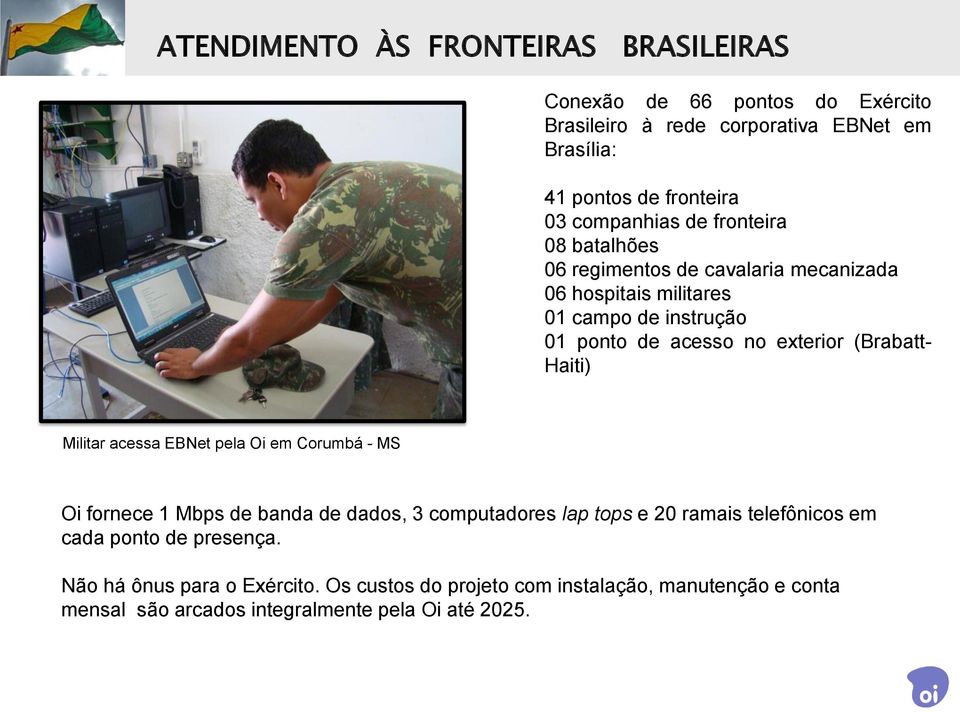 ATENDIMENTO ÀS FRONTEIRAS BRASILEIRAS

Conexão de 66 pontos do Exército Brasileiro à rede corporativa EBNet em Brasília:

41 pontos de fronteira
03 companhias de fronteira
08 batalhões
06 regimentos de cavalaria mecanizada
06 hospitais militares
01 campo de instrução
01 ponto de acesso no exterior (Brabatt-Haiti)

Militar acessa EBNet pela Oi em Corumbá - MS

Oi fornece 1 Mbps de banda de dados, 3 computadores lap tops e 20 ramais telefônicos em cada ponto de presença.

Não há ônus para o Exército. Os custos do projeto com instalação, manutenção e conta mensal são arcados integralmente pela Oi até 2025.

oi